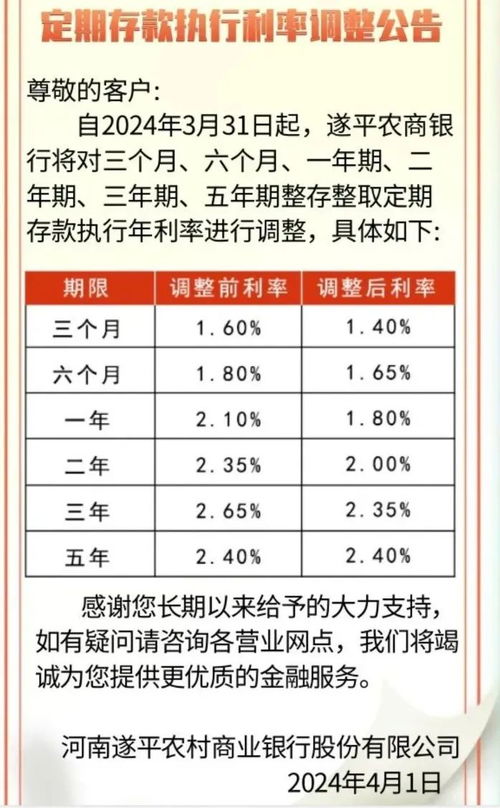 定期存款执行利率调整公告

尊敬的客户：

自2024年3月31日起，遂平农商银行将对三个月、六个月、一年期、二年期、三年期、五年期整存整取定期存款执行年利率进行调整，具体如下：

| 期限 | 调整前利率 | 调整后利率 |
|---|---|---|
| 三个月 | 1.60% | 1.40% |
| 六个月 | 1.80% | 1.65% |
| 一年 | 2.10% | 1.80% |
| 二年 | 2.35% | 2.00% |
| 三年 | 2.65% | 2.35% |
| 五年 | 2.40% | 2.40% |

感谢您长期以来给予的大力支持，如有疑问请咨询各营业网点，我们将竭诚为您提供更优质的金融服务。

河南遂平农村商业银行股份有限公司
2024年4月1日